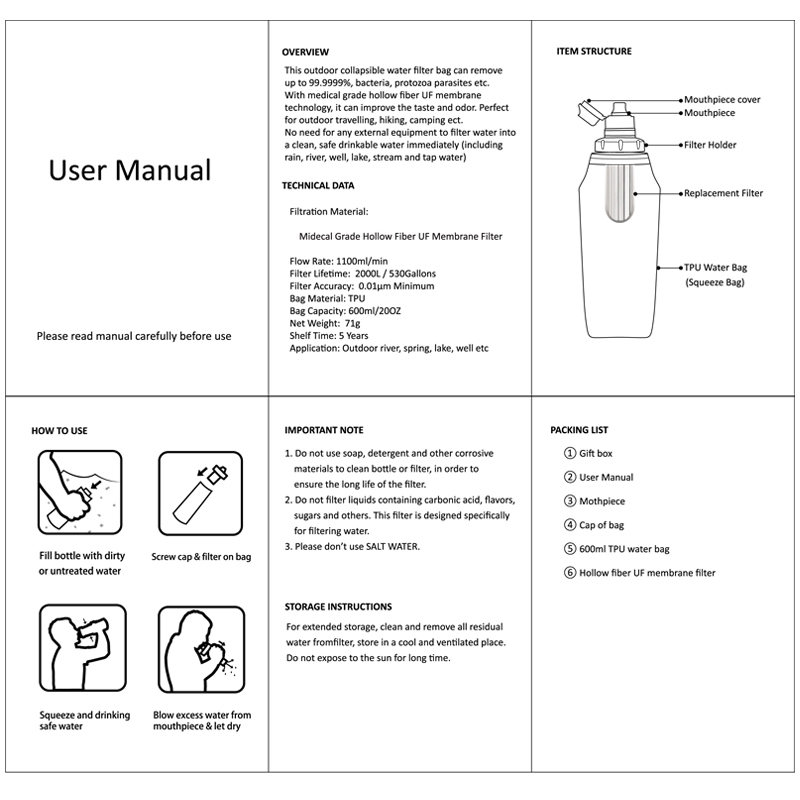 User Manual

Please read manual carefully before use

OVERVIEW

This outdoor collapsible water filter bag can remove up to 99.9999%, bacteria, protozoa parasites etc. With medical grade hollow fiber UF membrane technology, it can improve the taste and odor. Perfect for outdoor travelling, hiking, camping ect. No need for any external equipment to filter water into a clean, safe drinkable water immediately (including rain, river, well, lake, stream and tap water)

TECHNICAL DATA

Filtration Material:

Midecal Grade Hollow Fiber UF Membrane Filter

Flow Rate: 1100ml/min
Filter Lifetime: 2000L / 530Gallons
Filter Accuracy: 0.01μm Minimum
Bag Material: TPU
Bag Capacity: 600ml/20OZ
Net Weight: 71g
Shelf Time: 5 Years
Application: Outdoor river, spring, lake, well etc

ITEM STRUCTURE

Mouthpiece cover
Mouthpiece
Filter Holder
Replacement Filter
TPU Water Bag
(Squeeze Bag)

HOW TO USE

Fill bottle with dirty or untreated water

Screw cap & filter on bag

Squeeze and drinking safe water

Blow excess water from mouthpiece & let dry

IMPORTANT NOTE

1. Do not use soap, detergent and other corrosive materials to clean bottle or filter, in order to ensure the long life of the filter.
2. Do not filter liquids containing carbonic acid, flavors, sugars and others. This filter is designed specifically for filtering water.
3. Please don't use SALT WATER.

STORAGE INSTRUCTIONS

For extended storage, clean and remove all residual water fromfilter, store in a cool and ventilated place. Do not expose to the sun for long time.

PACKING LIST

① Gift box
② User Manual
③ Mothpiece
④ Cap of bag
⑤ 600ml TPU water bag
⑥ Hollow fiber UF membrane filter